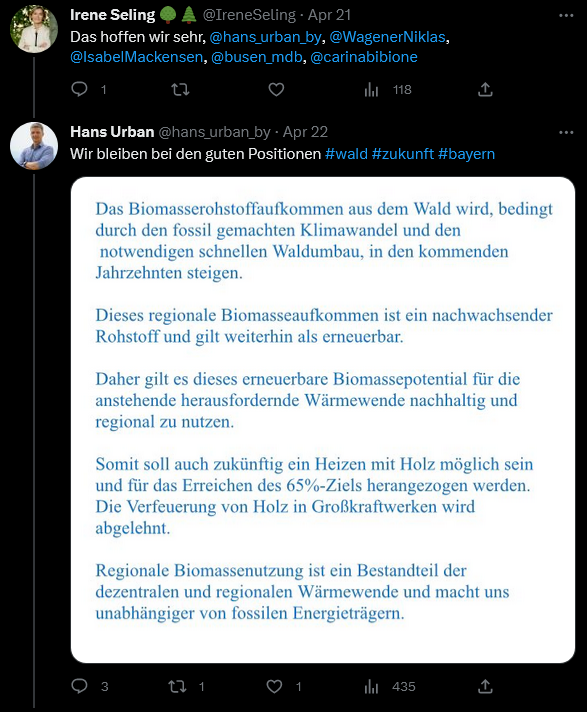 Irene Seling 🌳🌲 @IreneSeling · Apr 21
Das hoffen wir sehr, @hans_urban_by, @WagenerNiklas, @IsabelMackensen, @busen_mdb, @carinabibione

1 118

Hans Urban @hans_urban_by · Apr 22
Wir bleiben bei den guten Positionen #wald #zukunft #bayern

Das Biomasserohstoffaufkommen aus dem Wald wird, bedingt durch den fossil gemachten Klimawandel und den notwendigen schnellen Waldumbau, in den kommenden Jahrzehnten steigen.

Dieses regionale Biomasseaufkommen ist ein nachwachsender Rohstoff und gilt weiterhin als erneuerbar.

Daher gilt es dieses erneuerbare Biomassepotential für die anstehende herausfordernde Wärmewende nachhaltig und regional zu nutzen.

Somit soll auch zukünftig ein Heizen mit Holz möglich sein und für das Erreichen des 65%-Ziels herangezogen werden. Die Verfeuerung von Holz in Großkraftwerken wird abgelehnt.

Regionale Biomassenutzung ist ein Bestandteil der dezentralen und regionalen Wärmewende und macht uns unabhängiger von fossilen Energieträgern.

3 1 1 435